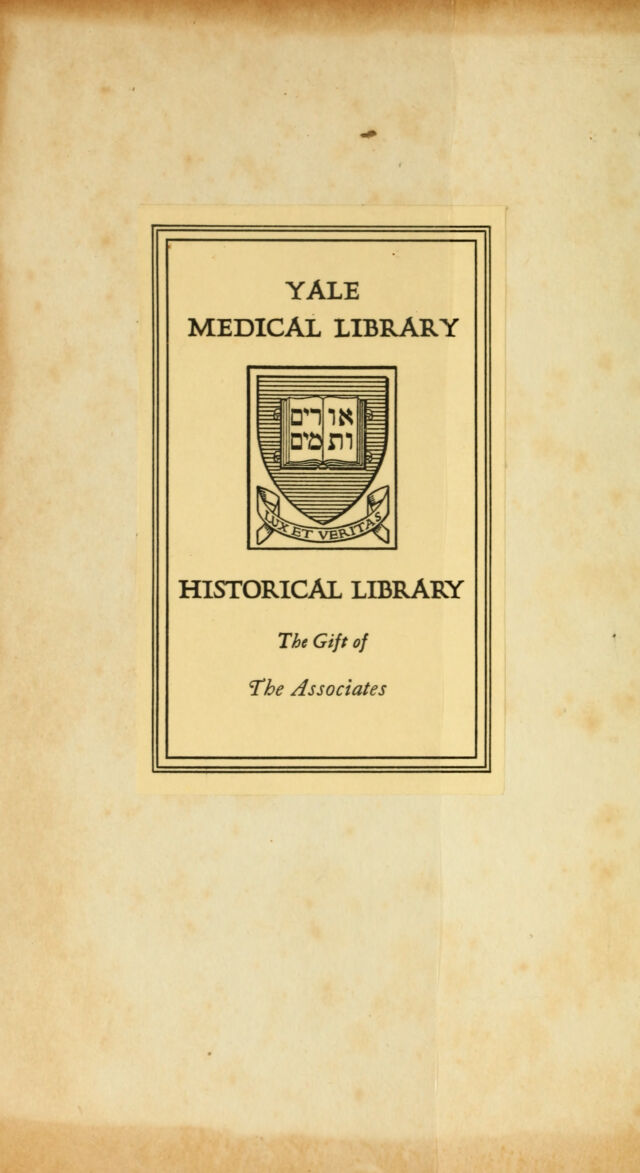 YALE
MEDICAL LIBRARY

אורים ותמים

LUX ET VERITAS

HISTORICAL LIBRARY

The Gift of

The Associates